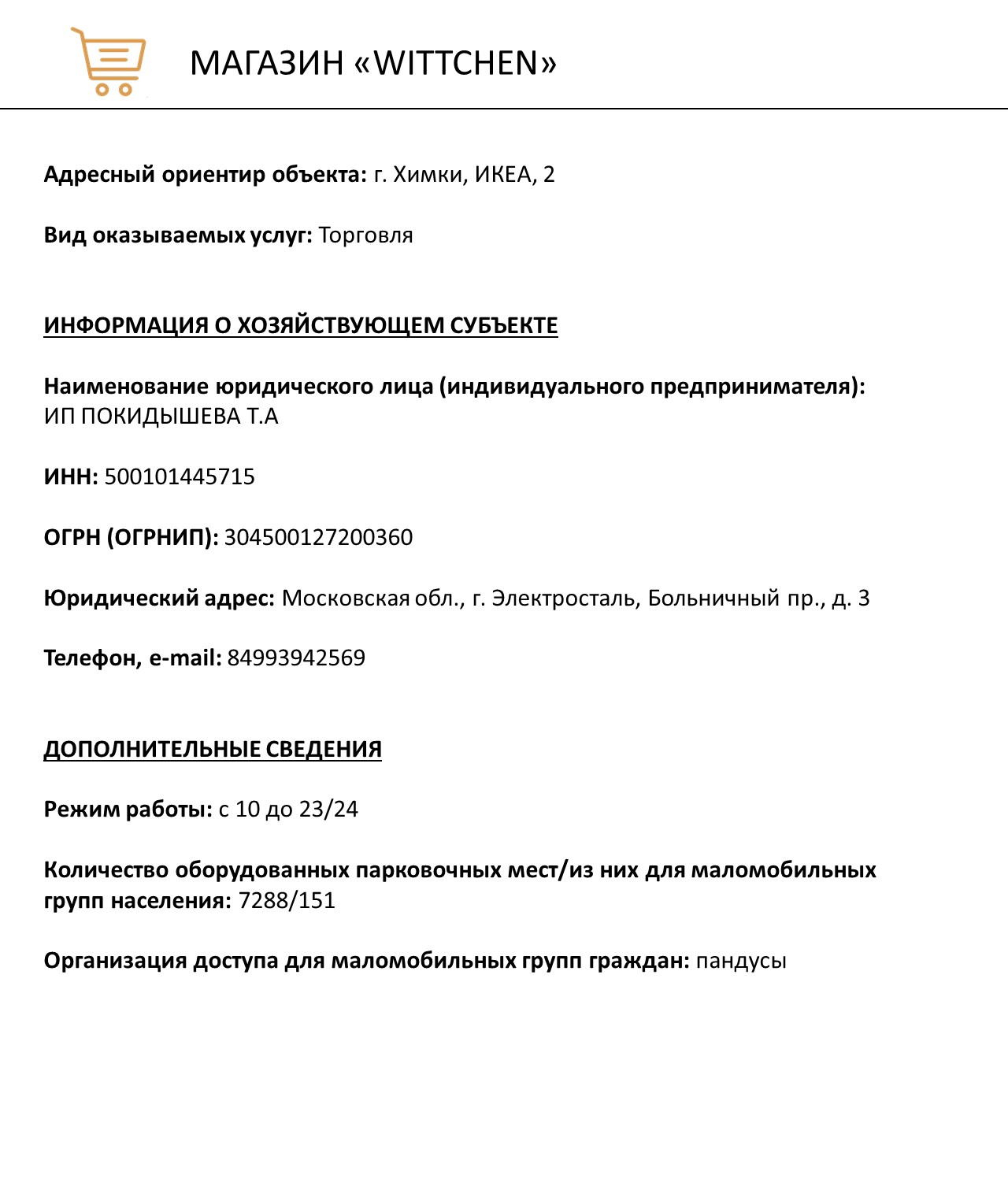 МАГАЗИН «WITTCHEN»

Адресный ориентир объекта: г. Химки, ИКЕА, 2

Вид оказываемых услуг: Торговля

ИНФОРМАЦИЯ О ХОЗЯЙСТВУЮЩЕМ СУБЪЕКТЕ

Наименование юридического лица (индивидуального предпринимателя): ИП ПОКИДЫШЕВА Т.А

ИНН: 500101445715

ОГРН (ОГРНИП): 304500127200360

Юридический адрес: Московская обл., г. Электросталь, Больничный пр., д. 3

Телефон, e-mail: 84993942569

ДОПОЛНИТЕЛЬНЫЕ СВЕДЕНИЯ

Режим работы: с 10 до 23/24

Количество оборудованных парковочных мест/из них для маломобильных групп населения: 7288/151

Организация доступа для маломобильных групп граждан: пандусы